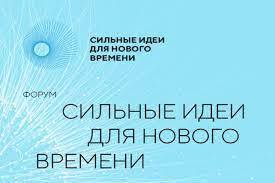 СИЛЬНЫЕ ИДЕИ ДЛЯ НОВОГО ВРЕМЕНИ

ФОРУМ

СИЛЬНЫЕ ИДЕИ ДЛЯ НОВОГО ВРЕМЕНИ